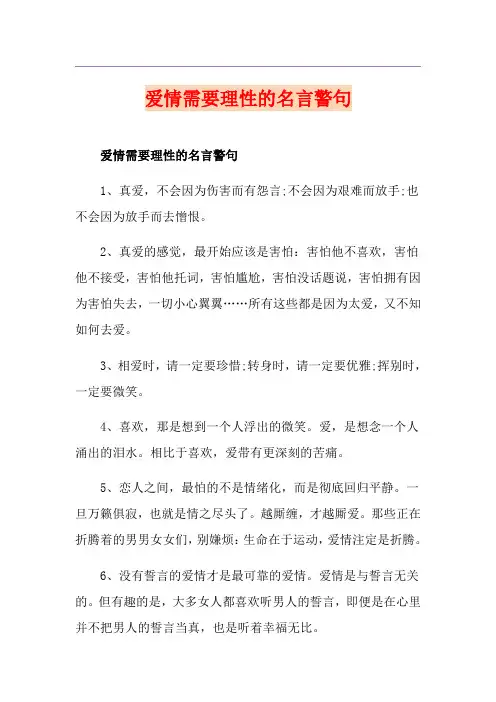 爱情需要理性的名言警句

爱情需要理性的名言警句

1、真爱，不会因为伤害而有怨言;不会因为艰难而放手;也不会因为放手而去憎恨。

2、真爱的感觉，最开始应该是害怕：害怕他不喜欢，害怕他不接受，害怕他托词，害怕尴尬，害怕没话题说，害怕拥有因为害怕失去，一切小心翼翼……所有这些都是因为太爱，又不知如何去爱。

3、相爱时，请一定要珍惜;转身时，请一定要优雅;挥别时，一定要微笑。

4、喜欢，那是想到一个人浮出的微笑。爱，是想念一个人涌出的泪水。相比于喜欢，爱带有更深刻的苦痛。

5、恋人之间，最怕的不是情绪化，而是彻底回归平静。一旦万籁俱寂，也就是情之尽头了。越厮缠，才越厮爱。那些正在折腾着的男男女女们，别嫌烦：生命在于运动，爱情注定是折腾。

6、没有誓言的爱情才是最可靠的爱情。爱情是与誓言无关的。但有趣的是，大多女人都喜欢听男人的誓言，即便是在心里并不把男人的誓言当真，也是听着幸福无比。